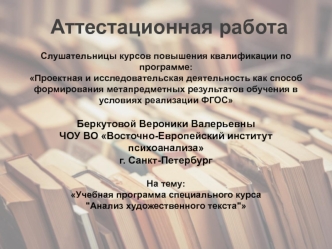 Аттестационная работа

Слушательницы курсов повышения квалификации по программе:
«Проектная и исследовательская деятельность как способ формирования метапредметных результатов обучения в условиях реализации ФГОС»

Беркутовой Вероники Валерьевны
ЧОУ ВО «Восточно-Европейский институт психоанализа»
г. Санкт-Петербург

На тему:
«Учебная программа специального курса "Анализ художественного текста"»